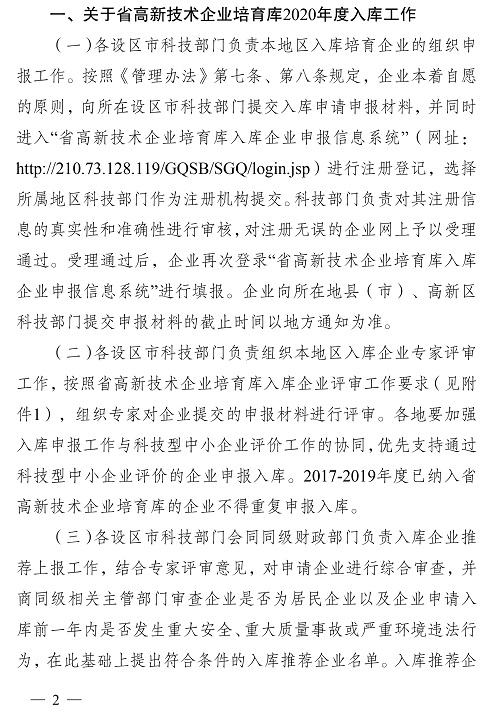 一、关于省高新技术企业培育库2020年度入库工作

（一）各设区市科技部门负责本地区入库培育企业的组织申报工作。按照《管理办法》第七条、第八条规定，企业本着自愿的原则，向所在设区市科技部门提交入库申请申报材料，并同时进入“省高新技术企业培育库入库企业申报信息系统”（网址：http://210.73.128.119/GQSB/SGQ/login.jsp）进行注册登记，选择所属地区科技部门作为注册机构提交。科技部门负责对其注册信息的真实性和准确性进行审核，对注册无误的企业网上予以受理通过。受理通过后，企业再次登录“省高新技术企业培育库入库企业申报信息系统”进行填报。企业向所在地县（市）、高新区科技部门提交申报材料的截止时间以地方通知为准。

（二）各设区市科技部门负责组织本地区入库企业专家评审工作，按照省高新技术企业培育库入库企业评审工作要求（见附件1），组织专家对企业提交的申报材料进行评审。各地要加强入库申报工作与科技型中小企业评价工作的协同，优先支持通过科技型中小企业评价的企业申报入库。2017-2019年度已纳入省高新技术企业培育库的企业不得重复申报入库。

（三）各设区市科技部门会同同级财政部门负责入库企业推荐上报工作，结合专家评审意见，对申请企业进行综合审查，并商同级相关主管部门审查企业是否为居民企业以及企业申请入库前一年内是否发生重大安全、重大质量事故或严重环境违法行为，在此基础上提出符合条件的入库推荐企业名单。入库推荐企

— 2 —